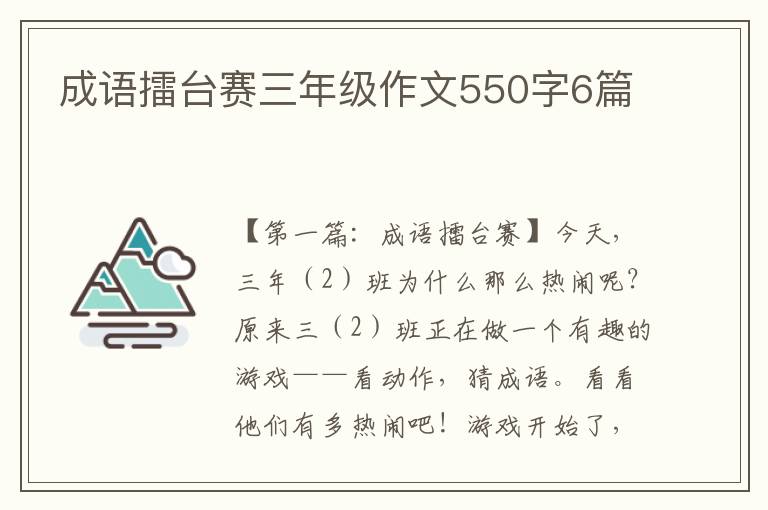 成语擂台赛三年级作文550字6篇

【第一篇：成语擂台赛】今天，三年（2）班为什么那么热闹呢？原来三（2）班正在做一个有趣的游戏——看动作，猜成语。看看他们有多热闹吧！游戏开始了，